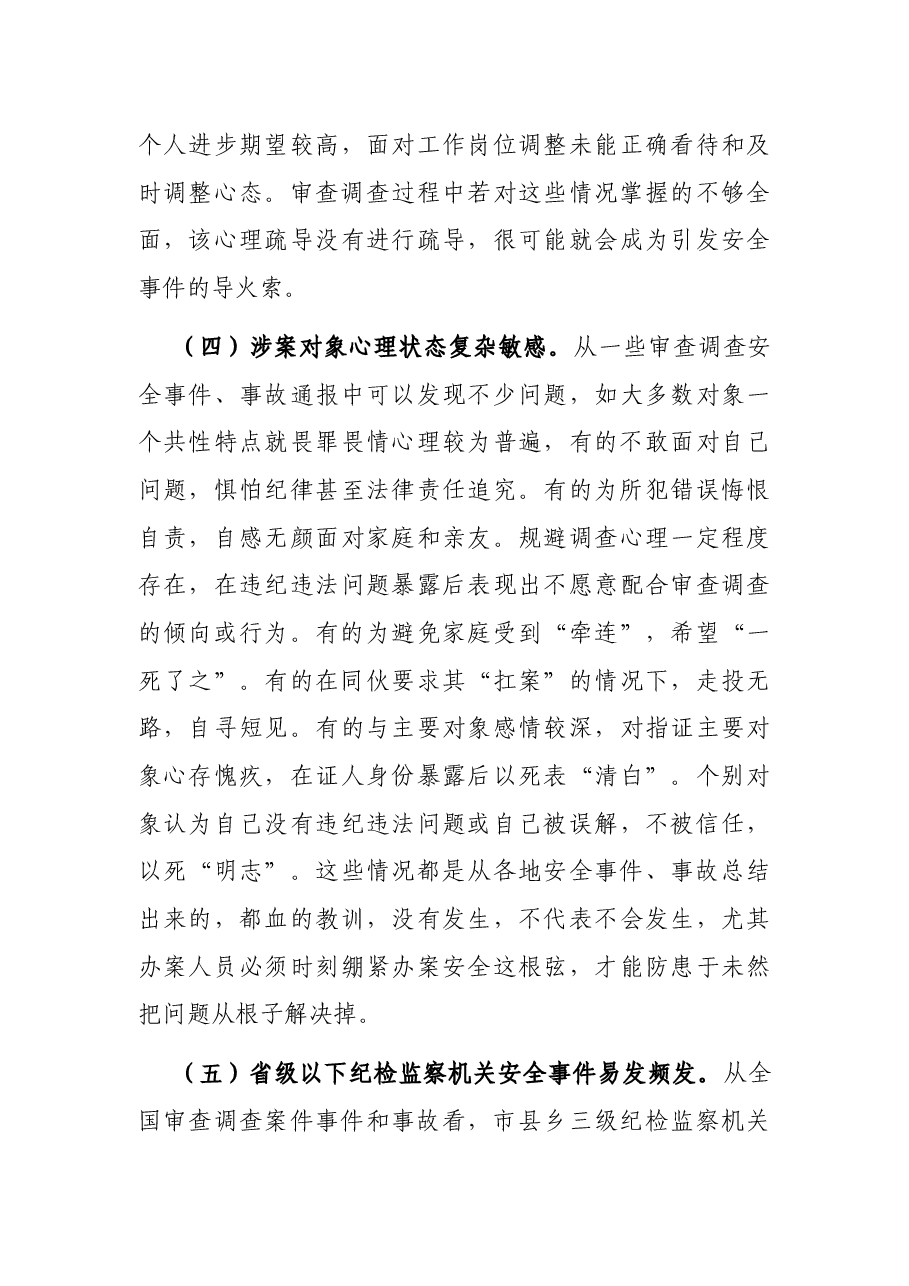 个人进步期望较高，面对工作岗位调整未能正确看待和及时调整心态。审查调查过程中若对这些情况掌握的不够全面，该心理疏导没有进行疏导，很可能就会成为引发安全事件的导火索。

（四）涉案对象心理状态复杂敏感。从一些审查调查安全事件、事故通报中可以发现不少问题，如大多数对象一个共性特点就畏罪畏情心理较为普遍，有的不敢面对自己问题，惧怕纪律甚至法律责任追究。有的为所犯错误悔恨自责，自感无颜面对家庭和亲友。规避调查心理一定程度存在，在违纪违法问题暴露后表现出不愿意配合审查调查的倾向或行为。有的为避免家庭受到“牵连”，希望“一死了之”。有的在同伙要求其“扛案”的情况下，走投无路，自寻短见。有的与主要对象感情较深，对指证主要对象心存愧疚，在证人身份暴露后以死表“清白”。个别对象认为自己没有违纪违法问题或自己被误解，不被信任，以死“明志”。这些情况都是从各地安全事件、事故总结出来的，都血的教训，没有发生，不代表不会发生，尤其办案人员必须时刻绷紧办案安全这根弦，才能防患于未然把问题从根子解决掉。

（五）省级以下纪检监察机关安全事件易发频发。从全国审查调查案件事件和事故看，市县乡三级纪检监察机关